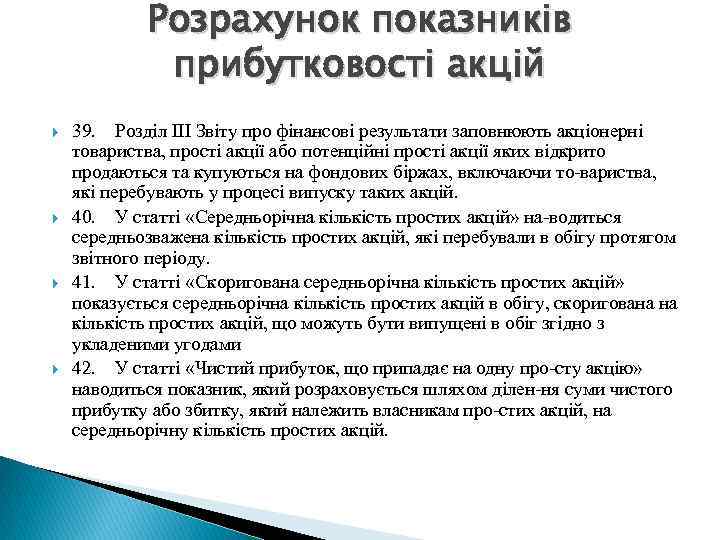 Розрахунок показників прибутковості акцій

39. Розділ III Звіту про фінансові результати заповнюють акціонерні товариства, прості акції або потенційні прості акції яких відкрито продаються та купуються на фондових біржах, включаючи то-вариства, які перебувають у процесі випуску таких акцій.

40. У статті «Середньорічна кількість простих акцій» на-водиться середньозважена кількість простих акцій, які перебували в обігу протягом звітного періоду.

41. У статті «Скоригована середньорічна кількість простих акцій» показується середньорічна кількість простих акцій в обігу, скоригована на кількість простих акцій, що можуть бути випущені в обіг згідно з укладеними угодами

42. У статті «Чистий прибуток, що припадає на одну про-сту акцію» наводиться показник, який розраховується шляхом ділен-ня суми чистого прибутку або збитку, який належить власникам про-стих акцій, на середньорічну кількість простих акцій.